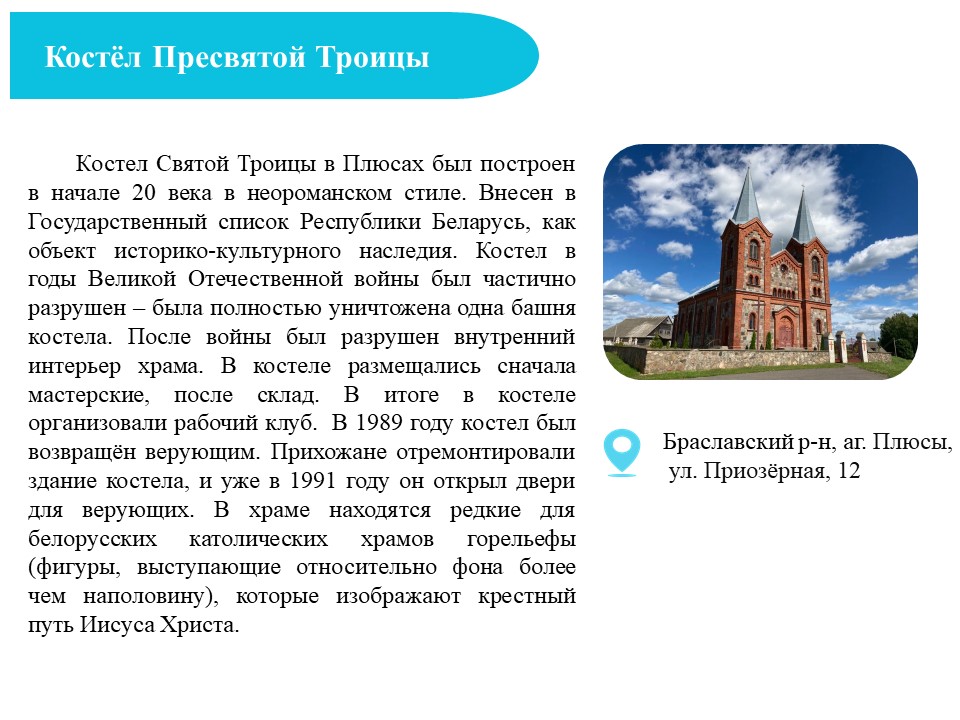 Костёл Пресвятой Троицы

Костел Святой Троицы в Плюсах был построен в начале 20 века в неороманском стиле. Внесен в Государственный список Республики Беларусь, как объект историко-культурного наследия. Костел в годы Великой Отечественной войны был частично разрушен – была полностью уничтожена одна башня костела. После войны был разрушен внутренний интерьер храма. В костеле размещались сначала мастерские, после склад. В итоге в костеле организовали рабочий клуб. В 1989 году костел был возвращён верующим. Прихожане отремонтировали здание костела, и уже в 1991 году он открыл двери для верующих. В храме находятся редкие для белорусских католических храмов горельефы (фигуры, выступающие относительно фона более чем наполовину), которые изображают крестный путь Иисуса Христа.

Браславский р-н, аг. Плюсы, ул. Приозёрная, 12